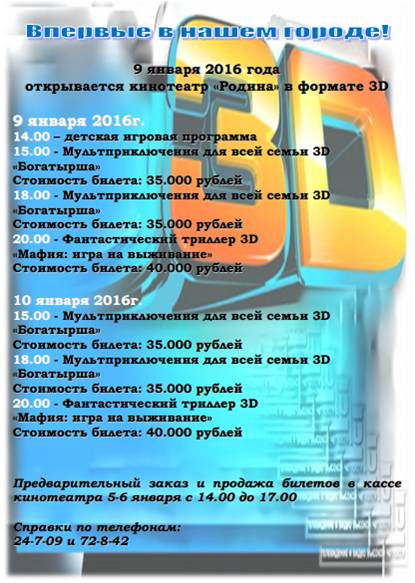 Впервые в нашем городе!

9 января 2016 года
открывается кинотеатр «Родина» в формате 3D

9 января 2016г.
14.00 – детская игровая программа
15.00 - Мультприключения для всей семьи 3D «Богатырша»
Стоимость билета: 35.000 рублей
18.00 - Мультприключения для всей семьи 3D «Богатырша»
Стоимость билета: 35.000 рублей
20.00 - Фантастический триллер 3D «Мафия: игра на выживание»
Стоимость билета: 40.000 рублей

10 января 2016г.
15.00 - Мультприключения для всей семьи 3D «Богатырша»
Стоимость билета: 35.000 рублей
18.00 - Мультприключения для всей семьи 3D «Богатырша»
Стоимость билета: 35.000 рублей
20.00 - Фантастический триллер 3D «Мафия: игра на выживание»
Стоимость билета: 40.000 рублей

Предварительный заказ и продажа билетов в кассе кинотеатра 5-6 января с 14.00 до 17.00

Справки по телефонам:
24-7-09 и 72-8-42